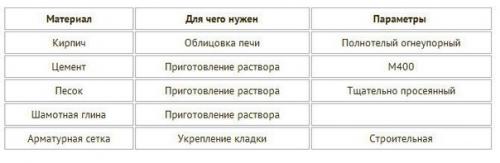 | Материал | Для чего нужен | Параметры |
|---|---|---|
| Кирпич | Облицовка печи | Полнотелый огнеупорный |
| Цемент | Приготовление раствора | М400 |
| Песок | Приготовление раствора | Тщательно просеянный |
| Шамотная глина | Приготовление раствора | |
| Арматурная сетка | Укрепление кладки | Строительная |